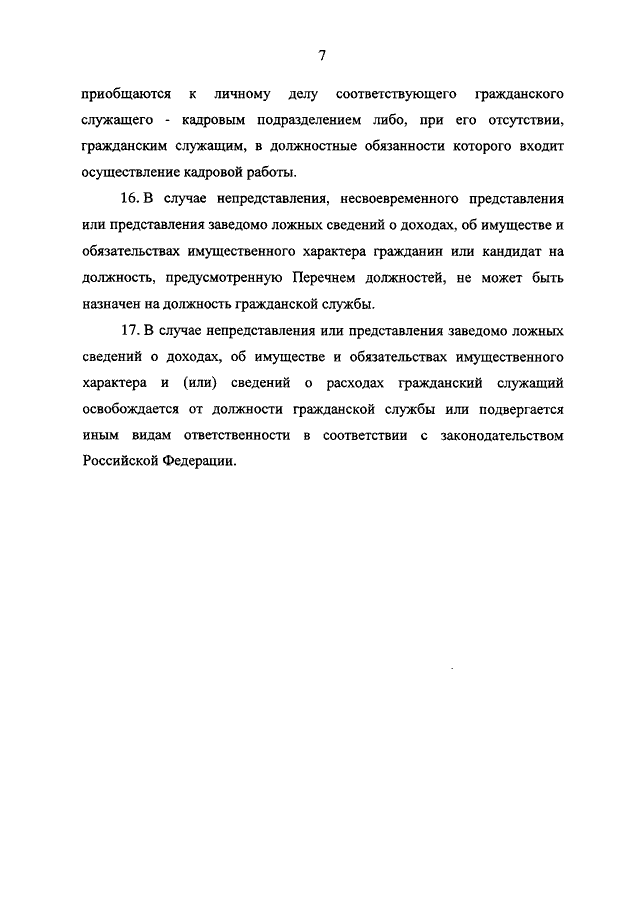 7

приобщаются к личному делу соответствующего гражданского служащего - кадровым подразделением либо, при его отсутствии, гражданским служащим, в должностные обязанности которого входит осуществление кадровой работы.

16. В случае непредставления, несвоевременного представления или представления заведомо ложных сведений о доходах, об имуществе и обязательствах имущественного характера гражданин или кандидат на должность, предусмотренную Перечнем должностей, не может быть назначен на должность гражданской службы.

17. В случае непредставления или представления заведомо ложных сведений о доходах, об имуществе и обязательствах имущественного характера и (или) сведений о расходах гражданский служащий освобождается от должности гражданской службы или подвергается иным видам ответственности в соответствии с законодательством Российской Федерации.